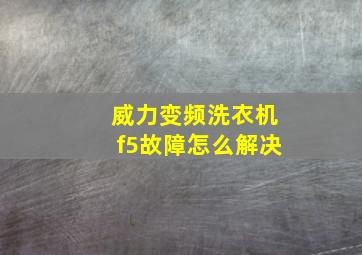 威力变频洗衣机
f5故障怎么解决